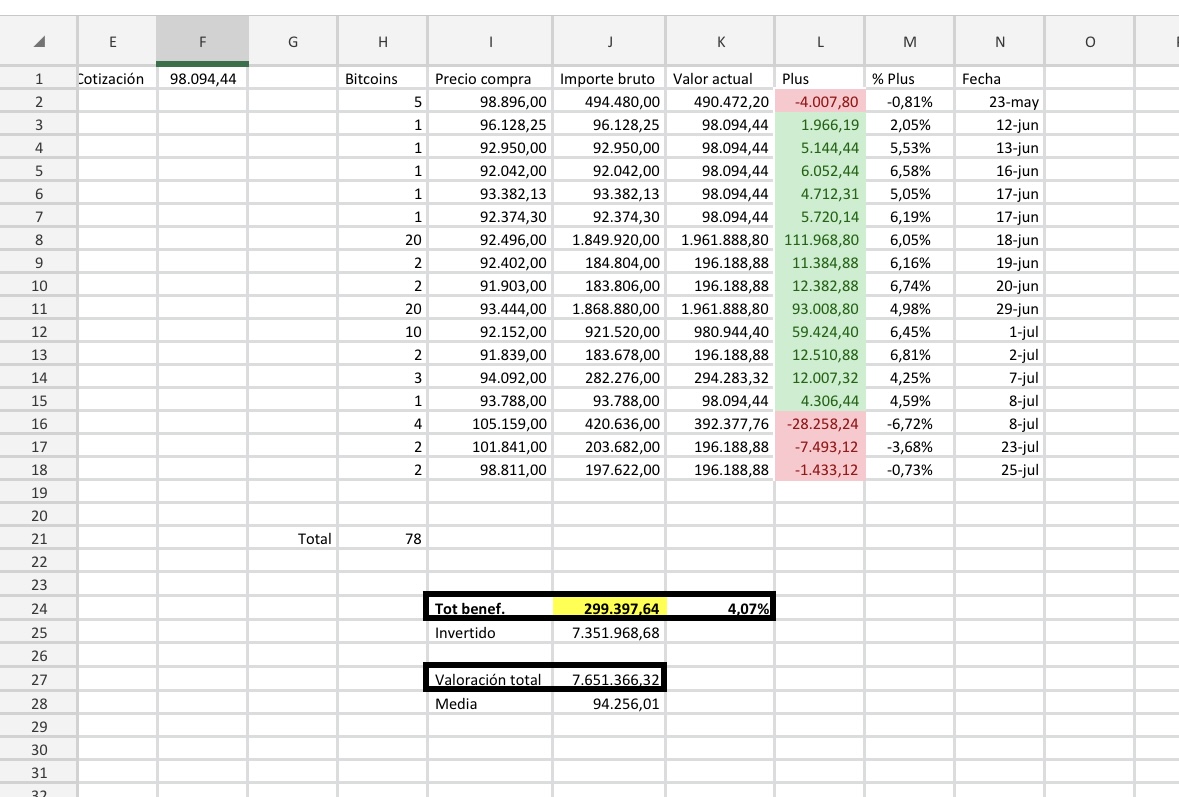 | | E | F | G | H | I | J | K | L | M | N | O |
|---|---|---|---|---|---|---|---|---|---|---|---|
| 1 | Cotización | 98.094,44 | | Bitcoins | Precio compra | Importe bruto | Valor actual | Plus | % Plus | Fecha | |
| 2 | | | | 5 | 98.896,00 | 494.480,00 | 490.472,20 | -4.007,80 | -0,81% | 23-may | |
| 3 | | | | 1 | 96.128,25 | 96.128,25 | 98.094,44 | 1.966,19 | 2,05% | 12-jun | |
| 4 | | | | 1 | 92.950,00 | 92.950,00 | 98.094,44 | 5.144,44 | 5,53% | 13-jun | |
| 5 | | | | 1 | 92.042,00 | 92.042,00 | 98.094,44 | 6.052,44 | 6,58% | 16-jun | |
| 6 | | | | 1 | 93.382,13 | 93.382,13 | 98.094,44 | 4.712,31 | 5,05% | 17-jun | |
| 7 | | | | 1 | 92.374,30 | 92.374,30 | 98.094,44 | 5.720,14 | 6,19% | 17-jun | |
| 8 | | | | 20 | 92.496,00 | 1.849.920,00 | 1.961.888,80 | 111.968,80 | 6,05% | 18-jun | |
| 9 | | | | 2 | 92.402,00 | 184.804,00 | 196.188,88 | 11.384,88 | 6,16% | 19-jun | |
| 10 | | | | 2 | 91.903,00 | 183.806,00 | 196.188,88 | 12.382,88 | 6,74% | 20-jun | |
| 11 | | | | 20 | 93.444,00 | 1.868.880,00 | 1.961.888,80 | 93.008,80 | 4,98% | 29-jun | |
| 12 | | | | 10 | 92.152,00 | 921.520,00 | 980.944,40 | 59.424,40 | 6,45% | 1-jul | |
| 13 | | | | 2 | 91.839,00 | 183.678,00 | 196.188,88 | 12.510,88 | 6,81% | 2-jul | |
| 14 | | | | 3 | 94.092,00 | 282.276,00 | 294.283,32 | 12.007,32 | 4,25% | 7-jul | |
| 15 | | | | 1 | 93.788,00 | 93.788,00 | 98.094,44 | 4.306,44 | 4,59% | 8-jul | |
| 16 | | | | 4 | 105.159,00 | 420.636,00 | 392.377,76 | -28.258,24 | -6,72% | 8-jul | |
| 17 | | | | 2 | 101.841,00 | 203.682,00 | 196.188,88 | -7.493,12 | -3,68% | 23-jul | |
| 18 | | | | 2 | 98.811,00 | 197.622,00 | 196.188,88 | -1.433,12 | -0,73% | 25-jul | |
| 19 | | | | | | | | | | | |
| 20 | | | | | | | | | | | |
| 21 | | | Total | 78 | | | | | | | |
| 22 | | | | | | | | | | | |
| 23 | | | | | | | | | | | |
| 24 | | | | | Tot benef. | 299.397,64 | 4,07% | | | | |
| 25 | | | | | Invertido | 7.351.968,68 | | | | | |
| 26 | | | | | | | | | | | |
| 27 | | | | | Valoración total | 7.651.366,32 | | | | | |
| 28 | | | | | Media | 94.256,01 | | | | | |
| 29 | | | | | | | | | | | |
| 30 | | | | | | | | | | | |
| 31 | | | | | | | | | | | |